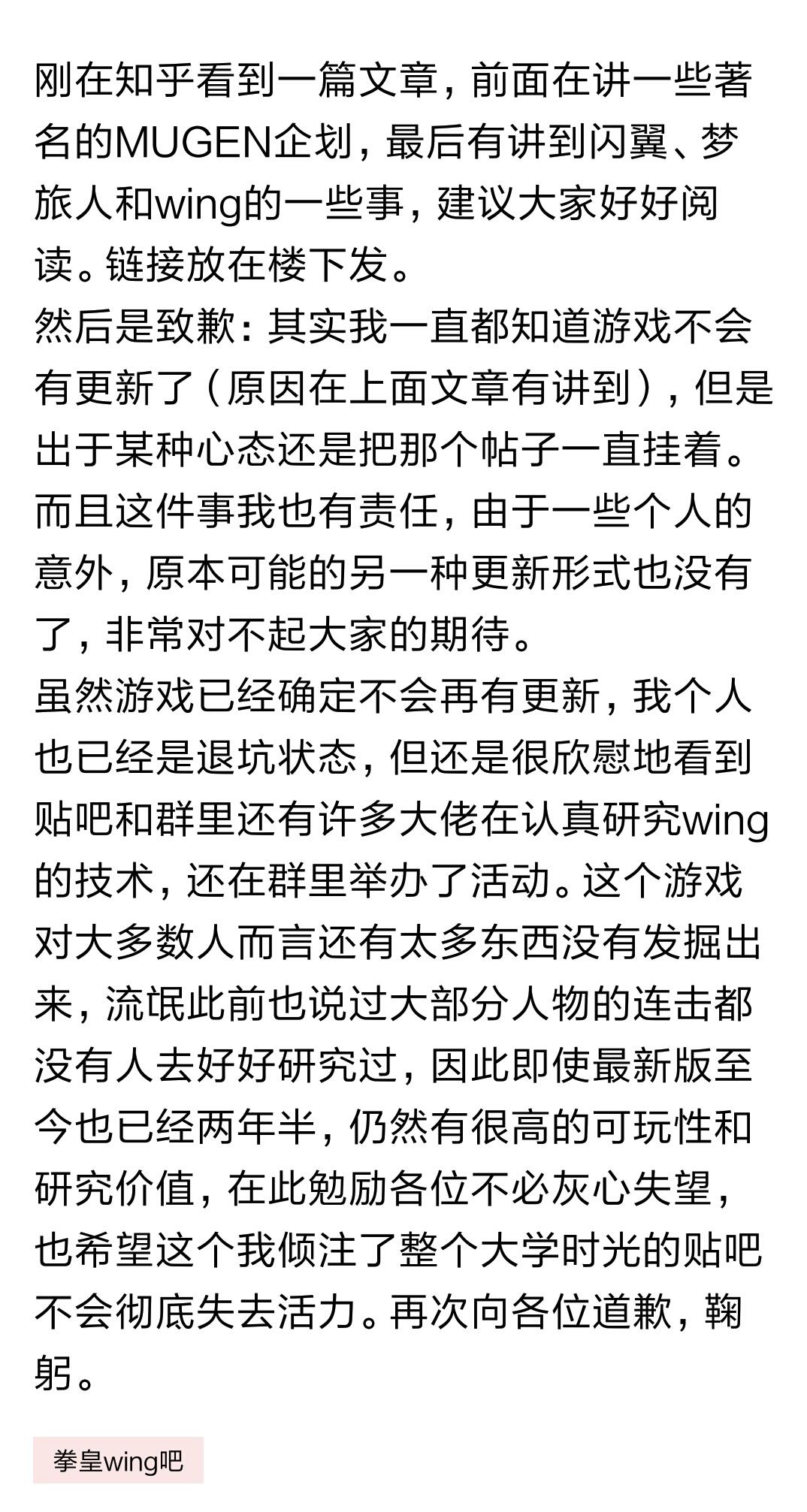 刚在知乎看到一篇文章，前面在讲一些著名的MUGEN企划，最后有讲到闪翼、梦旅人和wing的一些事，建议大家好好阅读。链接放在楼下发。
然后是致歉：其实我一直都知道游戏不会有更新了（原因在上面文章有讲到），但是出于某种心态还是把那个帖子一直挂着。而且这件事我也有责任，由于一些个人的意外，原本可能的另一种更新形式也没有了，非常对不起大家的期待。
虽然游戏已经确定不会再有更新，我个人也已经是退坑状态，但还是很欣慰地看到贴吧和群里还有许多大佬在认真研究wing的技术，还在群里举办了活动。这个游戏对大多数人而言还有太多东西没有发掘出来，流氓此前也说过大部分人物的连击都没有人去好好研究过，因此即使最新版至今也已经两年半，仍然有很高的可玩性和研究价值，在此勉励各位不必灰心失望，也希望这个我倾注了整个大学时光的贴吧不会彻底失去活力。再次向各位道歉，鞠躬。

拳皇wing吧